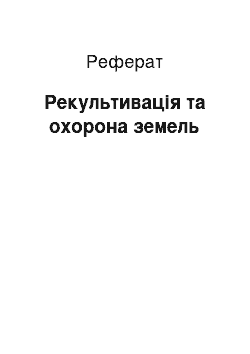 Реферат

Рекультивація та охорона земель